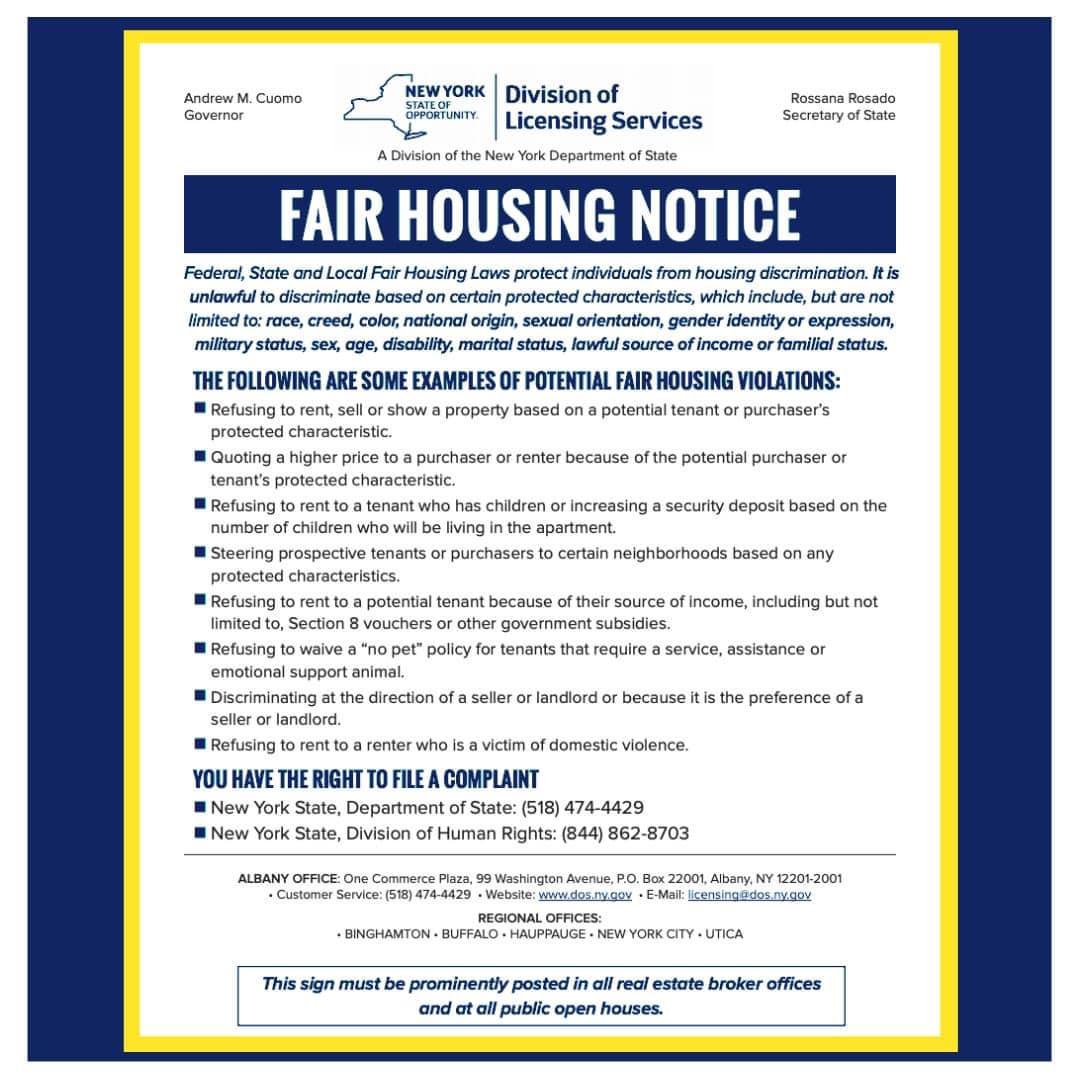 Andrew M. Cuomo
Governor

NEW YORK
STATE OF OPPORTUNITY.
Division of
Licensing Services

Rossana Rosado
Secretary of State

A Division of the New York Department of State

FAIR HOUSING NOTICE

Federal, State and Local Fair Housing Laws protect individuals from housing discrimination. It is unlawful to discriminate based on certain protected characteristics, which include, but are not limited to: race, creed, color, national origin, sexual orientation, gender identity or expression, military status, sex, age, disability, marital status, lawful source of income or familial status.

THE FOLLOWING ARE SOME EXAMPLES OF POTENTIAL FAIR HOUSING VIOLATIONS:

• Refusing to rent, sell or show a property based on a potential tenant or purchaser's protected characteristic.
• Quoting a higher price to a purchaser or renter because of the potential purchaser or tenant's protected characteristic.
• Refusing to rent to a tenant who has children or increasing a security deposit based on the number of children who will be living in the apartment.
• Steering prospective tenants or purchasers to certain neighborhoods based on any protected characteristics.
• Refusing to rent to a potential tenant because of their source of income, including but not limited to, Section 8 vouchers or other government subsidies.
• Refusing to waive a "no pet" policy for tenants that require a service, assistance or emotional support animal.
• Discriminating at the direction of a seller or landlord or because it is the preference of a seller or landlord.
• Refusing to rent to a renter who is a victim of domestic violence.

YOU HAVE THE RIGHT TO FILE A COMPLAINT

• New York State, Department of State: (518) 474-4429
• New York State, Division of Human Rights: (844) 862-8703

ALBANY OFFICE: One Commerce Plaza, 99 Washington Avenue, P.O. Box 22001, Albany, NY 12201-2001
• Customer Service: (518) 474-4429 • Website: www.dos.ny.gov • E-Mail: licensing@dos.ny.gov

REGIONAL OFFICES:
• BINGHAMTON • BUFFALO • HAUPPAUGE • NEW YORK CITY • UTICA

This sign must be prominently posted in all real estate broker offices and at all public open houses.